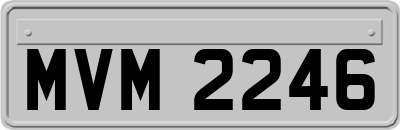 MVM 2246